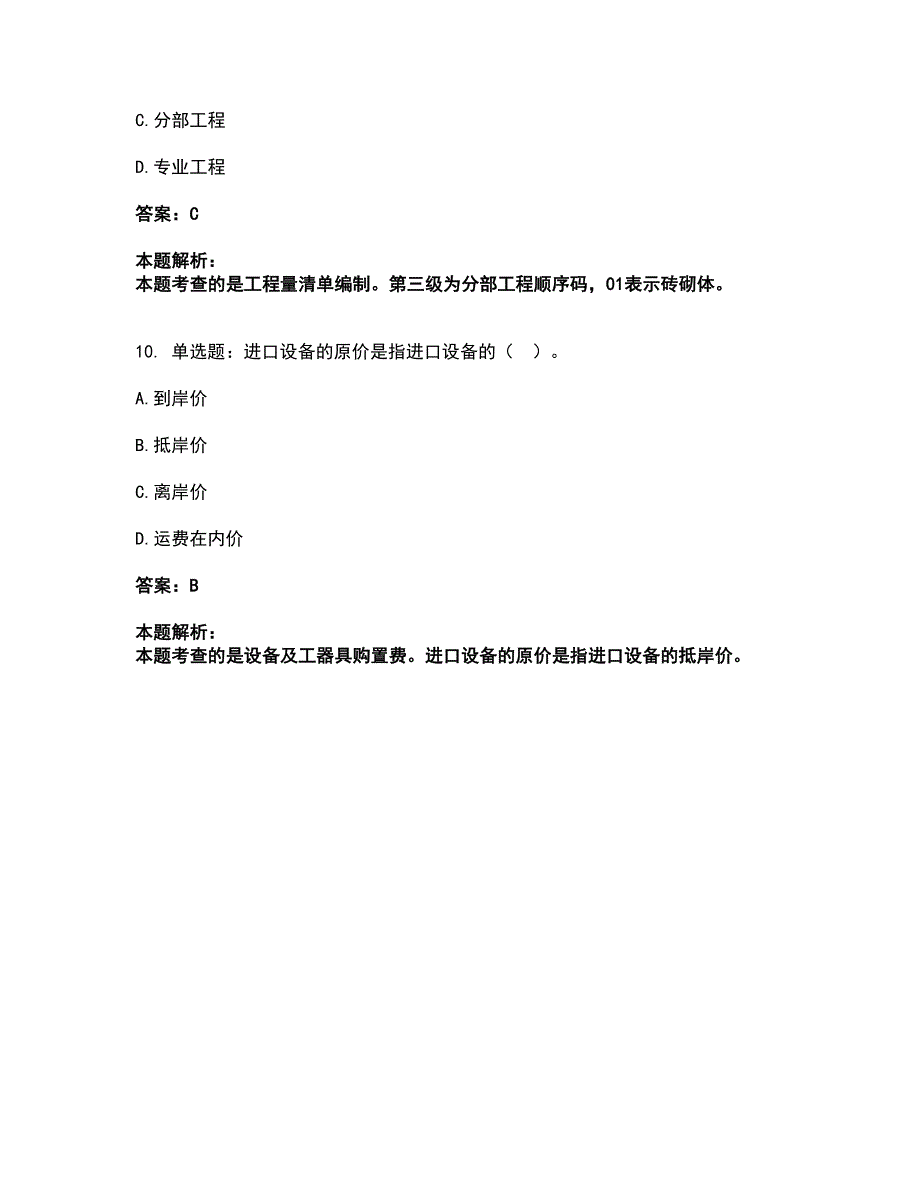 C.分部工程

D.专业工程

答案：C

本题解析：
本题考查的是工程量清单编制。第三级为分部工程顺序码，01表示砖砌体。

10. 单选题：进口设备的原价是指进口设备的（　）。

A.到岸价

B.抵岸价

C.离岸价

D.运费在内价

答案：B

本题解析：
本题考查的是设备及工器具购置费。进口设备的原价是指进口设备的抵岸价。